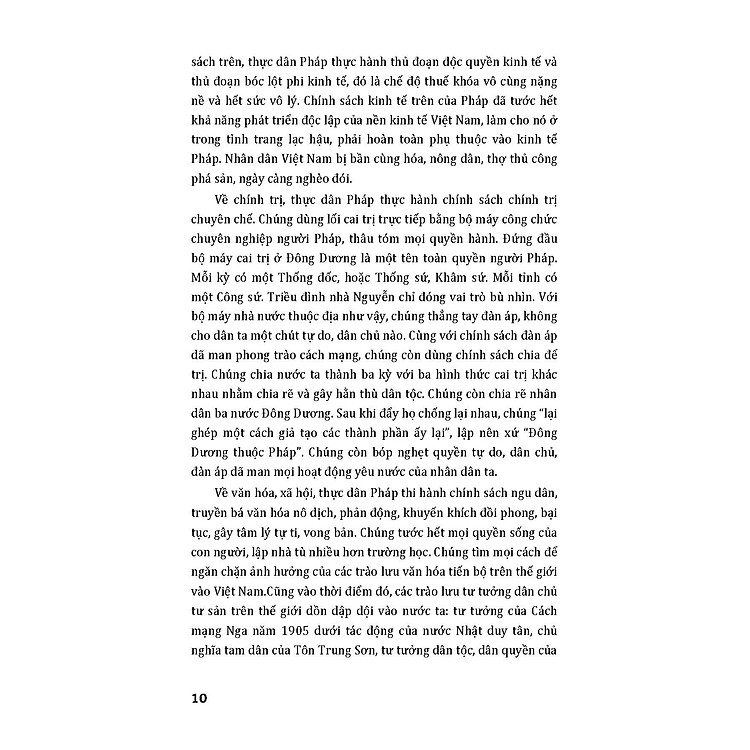 sách trên, thực dân Pháp thực hành thủ đoạn độc quyền kinh tế và thủ đoạn bóc lột phi kinh tế, đó là chế độ thuế khóa vô cùng nặng nề và hết sức vô lý. Chính sách kinh tế trên của Pháp đã tước hết khả năng phát triển độc lập của nền kinh tế Việt Nam, làm cho nó ở trong tình trạng lạc hậu, phải hoàn toàn phụ thuộc vào kinh tế Pháp. Nhân dân Việt Nam bị bần cùng hóa, nông dân, thợ thủ công phá sản, ngày càng nghèo đói.

Về chính trị, thực dân Pháp thực hành chính sách chính trị chuyên chế. Chúng dùng lối cai trị trực tiếp bằng bộ máy công chức chuyên nghiệp người Pháp, thâu tóm mọi quyền hành. Đứng đầu bộ máy cai trị ở Đông Dương là một tên toàn quyền người Pháp. Mỗi kỳ có một Thống đốc, hoặc Thống sứ, Khâm sứ. Mỗi tỉnh có một Công sứ. Triều đình nhà Nguyễn chỉ đóng vai trò bù nhìn. Với bộ máy nhà nước thuộc địa như vậy, chúng thẳng tay đàn áp, không cho dân ta một chút tự do, dân chủ nào. Cùng với chính sách đàn áp dã man phong trào cách mạng, chúng còn dùng chính sách chia để trị. Chúng chia nước ta thành ba kỳ với ba hình thức cai trị khác nhau nhằm chia rẽ và gây hằn thù dân tộc. Chúng còn chia rẽ nhân dân ba nước Đông Dương. Sau khi đẩy họ chống lại nhau, chúng "lại ghép một cách giả tạo các thành phần ấy lại", lập nên xứ "Đông Dương thuộc Pháp". Chúng còn bóp nghẹt quyền tự do, dân chủ, đàn áp dã man mọi hoạt động yêu nước của nhân dân ta.

Về văn hóa, xã hội, thực dân Pháp thi hành chính sách ngu dân, truyền bá văn hóa nô dịch, phản động, khuyến khích đồi phong, bại tục, gây tâm lý tự ti, vong bản. Chúng tước hết mọi quyền sống của con người, lập nhà tù nhiều hơn trường học. Chúng tìm mọi cách để ngăn chặn ảnh hưởng của các trào lưu văn hóa tiến bộ trên thế giới vào Việt Nam.Cũng vào thời điểm đó, các trào lưu tư tưởng dân chủ tư sản trên thế giới dồn dập dội vào nước ta: tư tưởng của Cách mạng Nga năm 1905 dưới tác động của nước Nhật duy tân, chủ nghĩa tam dân của Tôn Trung Sơn, tư tưởng dân tộc, dân quyền của

10